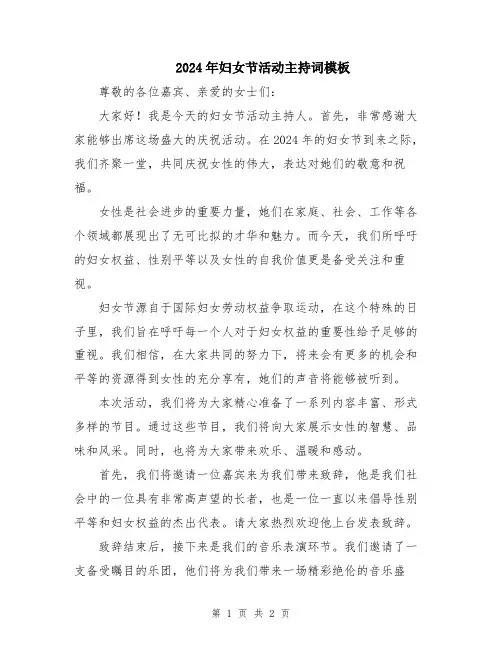 2024年妇女节活动主持词模板

尊敬的各位嘉宾、亲爱的女士们:

大家好!我是今天的妇女节活动主持人。首先,非常感谢大家能够出席这场盛大的庆祝活动。在2024年的妇女节到来之际,我们齐聚一堂,共同庆祝女性的伟大,表达对她们的敬意和祝福。

女性是社会进步的重要力量,她们在家庭、社会、工作等各个领域都展现出了无可比拟的才华和魅力。而今天,我们所呼吁的妇女权益、性别平等以及女性的自我价值更是备受关注和重视。

妇女节源自于国际妇女劳动权益争取运动,在这个特殊的日子里,我们旨在呼吁每一个人对于妇女权益的重要性给予足够的重视。我们相信,在大家共同的努力下,将来会有更多的机会和平等的资源得到女性的充分享有,她们的声音将能够被听到。

本次活动,我们将为大家精心准备了一系列内容丰富、形式多样的节目。通过这些节目,我们将向大家展示女性的智慧、品味和风采。同时,也将为大家带来欢乐、温暖和感动。

首先,我们将邀请一位嘉宾来为我们带来致辞,他是我们社会中的一位具有非常高声望的长者,也是一位一直以来倡导性别平等和妇女权益的杰出代表。请大家热烈欢迎他上台发表致辞。

致辞结束后,接下来是我们的音乐表演环节。我们邀请了一支备受瞩目的乐团,他们将为我们带来一场精彩绝伦的音乐盛

第 1 页 共 2 页